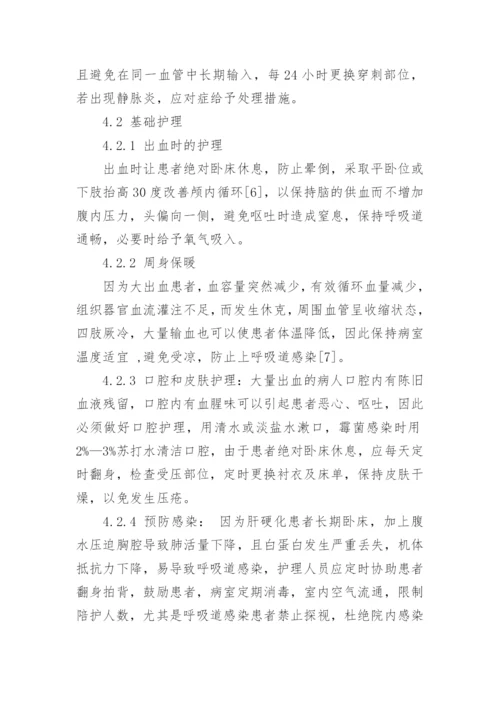 且避免在同一血管中长期输入，每24小时更换穿刺部位，若出现静脉炎，应对症给予处理措施。

4.2 基础护理

4.2.1 出血时的护理

出血时让患者绝对卧床休息，防止晕倒，采取平卧位或下肢抬高30度改善颅内循环[6]，以保持脑的供血而不增加腹内压力，头偏向一侧，避免呕吐时造成窒息，保持呼吸道通畅，必要时给予氧气吸入。

4.2.2 周身保暖

因为大出血患者，血容量突然减少，有效循环血量减少，组织器官血流灌注不足，而发生休克，周围血管呈收缩状态，四肢厥冷，大量输血也可以使患者体温降低，因此保持病室温度适宜 ，避免受凉，防止上呼吸道感染[7]。

4.2.3 口腔和皮肤护理：大量出血的病人口腔内有陈旧血液残留，口腔内有血腥味可以引起患者恶心、呕吐，因此必须做好口腔护理，用清水或淡盐水漱口，霉菌感染时用2%—3%苏打水清洁口腔，由于患者绝对卧床休息，应每天定时翻身，检查受压部位，定时更换衬衣及床单，保持皮肤干燥，以免发生压疮。

4.2.4 预防感染： 因为肝硬化患者长期卧床，加上腹水压迫胸腔导致肺活量下降，且白蛋白发生严重丢失，机体抵抗力下降，易导致呼吸道感染，护理人员应定时协助患者翻身拍背，鼓励患者，病室定期消毒，室内空气流通，限制陪护人数，尤其是呼吸道感染患者禁止探视，杜绝院内感染